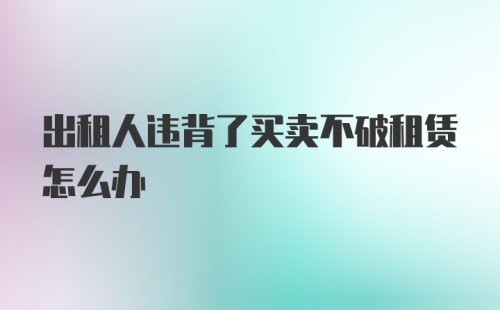 出租人违背了买卖不破租赁怎么办